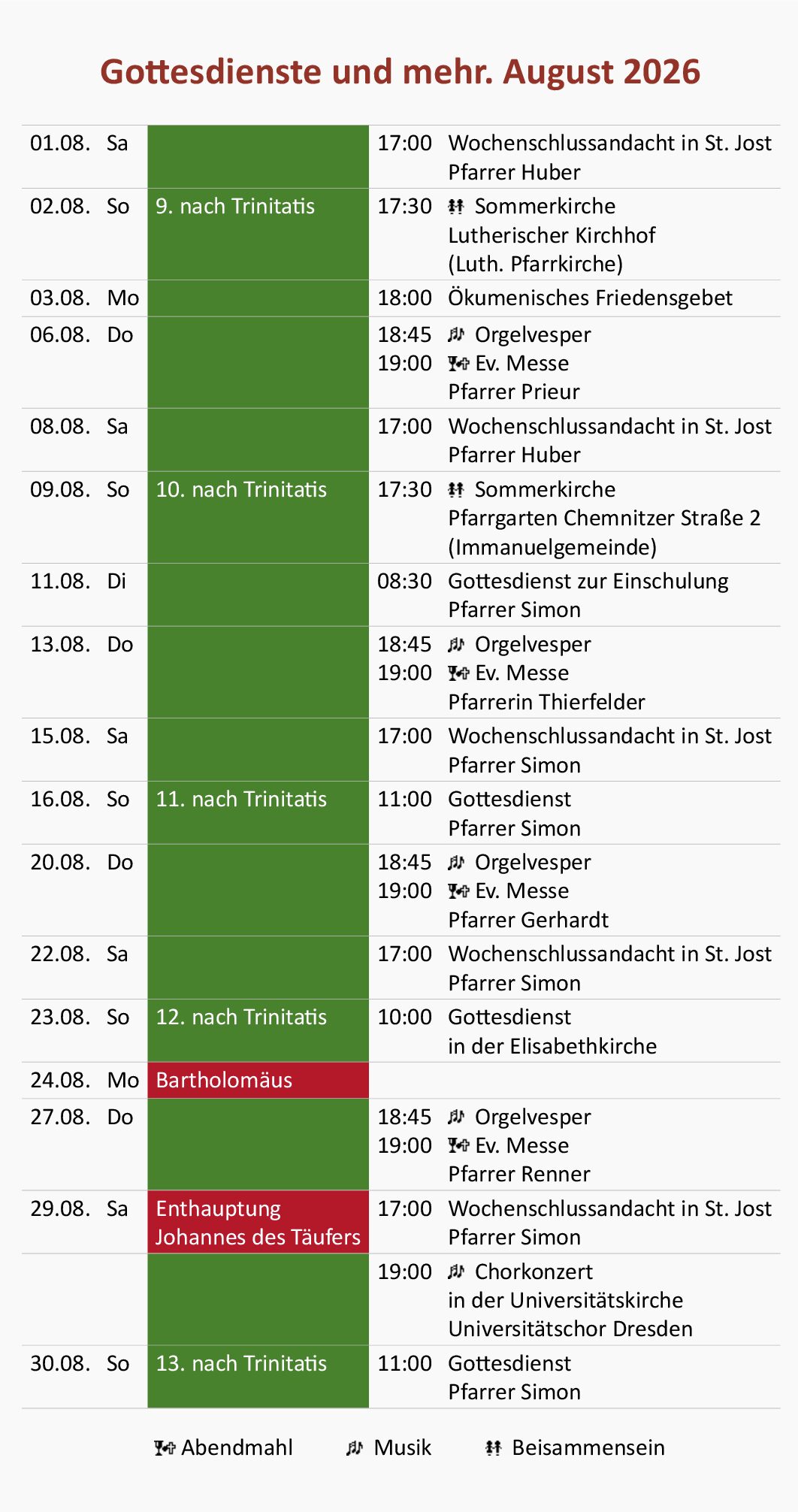 Gottesdienste und mehr. August 2026

| | | | | |
|---|---|---|---|---|
| 01.08. | Sa | | 17:00 | Wochenschlussandacht in St. Jost Pfarrer Huber |
| 02.08. | So | 9. nach Trinitatis | 17:30 | Sommerkirche Lutherischer Kirchhof (Luth. Pfarrkirche) |
| 03.08. | Mo | | 18:00 | Ökumenisches Friedensgebet |
| 06.08. | Do | | 18:45 19:00 | Orgelvesper Ev. Messe Pfarrer Prieur |
| 08.08. | Sa | | 17:00 | Wochenschlussandacht in St. Jost Pfarrer Huber |
| 09.08. | So | 10. nach Trinitatis | 17:30 | Sommerkirche Pfarrgarten Chemnitzer Straße 2 (Immanuelgemeinde) |
| 11.08. | Di | | 08:30 | Gottesdienst zur Einschulung Pfarrer Simon |
| 13.08. | Do | | 18:45 19:00 | Orgelvesper Ev. Messe Pfarrerin Thierfelder |
| 15.08. | Sa | | 17:00 | Wochenschlussandacht in St. Jost Pfarrer Simon |
| 16.08. | So | 11. nach Trinitatis | 11:00 | Gottesdienst Pfarrer Simon |
| 20.08. | Do | | 18:45 19:00 | Orgelvesper Ev. Messe Pfarrer Gerhardt |
| 22.08. | Sa | | 17:00 | Wochenschlussandacht in St. Jost Pfarrer Simon |
| 23.08. | So | 12. nach Trinitatis | 10:00 | Gottesdienst in der Elisabethkirche |
| 24.08. | Mo | Bartholomäus | | |
| 27.08. | Do | | 18:45 19:00 | Orgelvesper Ev. Messe Pfarrer Renner |
| 29.08. | Sa | Enthauptung Johannes des Täufers | 17:00 | Wochenschlussandacht in St. Jost Pfarrer Simon |
| | | | 19:00 | Chorkonzert in der Universitätskirche Universitätschor Dresden |
| 30.08. | So | 13. nach Trinitatis | 11:00 | Gottesdienst Pfarrer Simon |

Abendmahl Musik Beisammensein